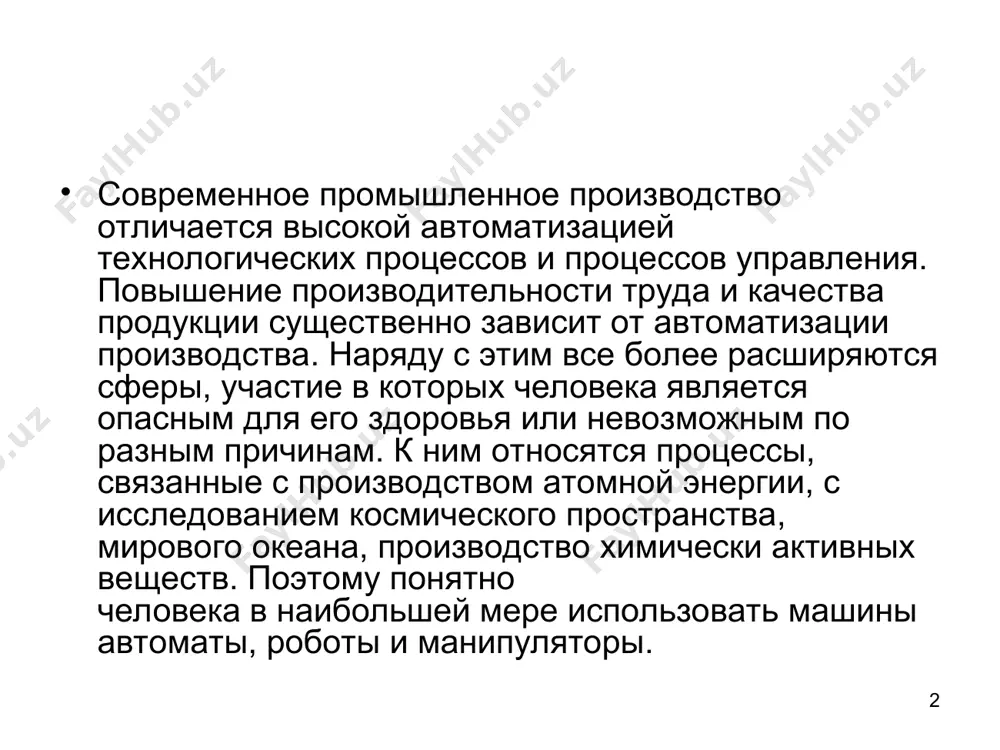 FaylHub.uz FaylHub.uz FaylHub.uz

• Современное промышленное производство отличается высокой автоматизацией технологических процессов и процессов управления. Повышение производительности труда и качества продукции существенно зависит от автоматизации производства. Наряду с этим все более расширяются сферы, участие в которых человека является опасным для его здоровья или невозможным по разным причинам. К ним относятся процессы, связанные с производством атомной энергии, с исследованием космического пространства, мирового океана, производство химически активных веществ. Поэтому понятно
человека в наибольшей мере использовать машины автоматы, роботы и манипуляторы.

FaylHub.uz FaylHub.uz FaylHub.uz

2